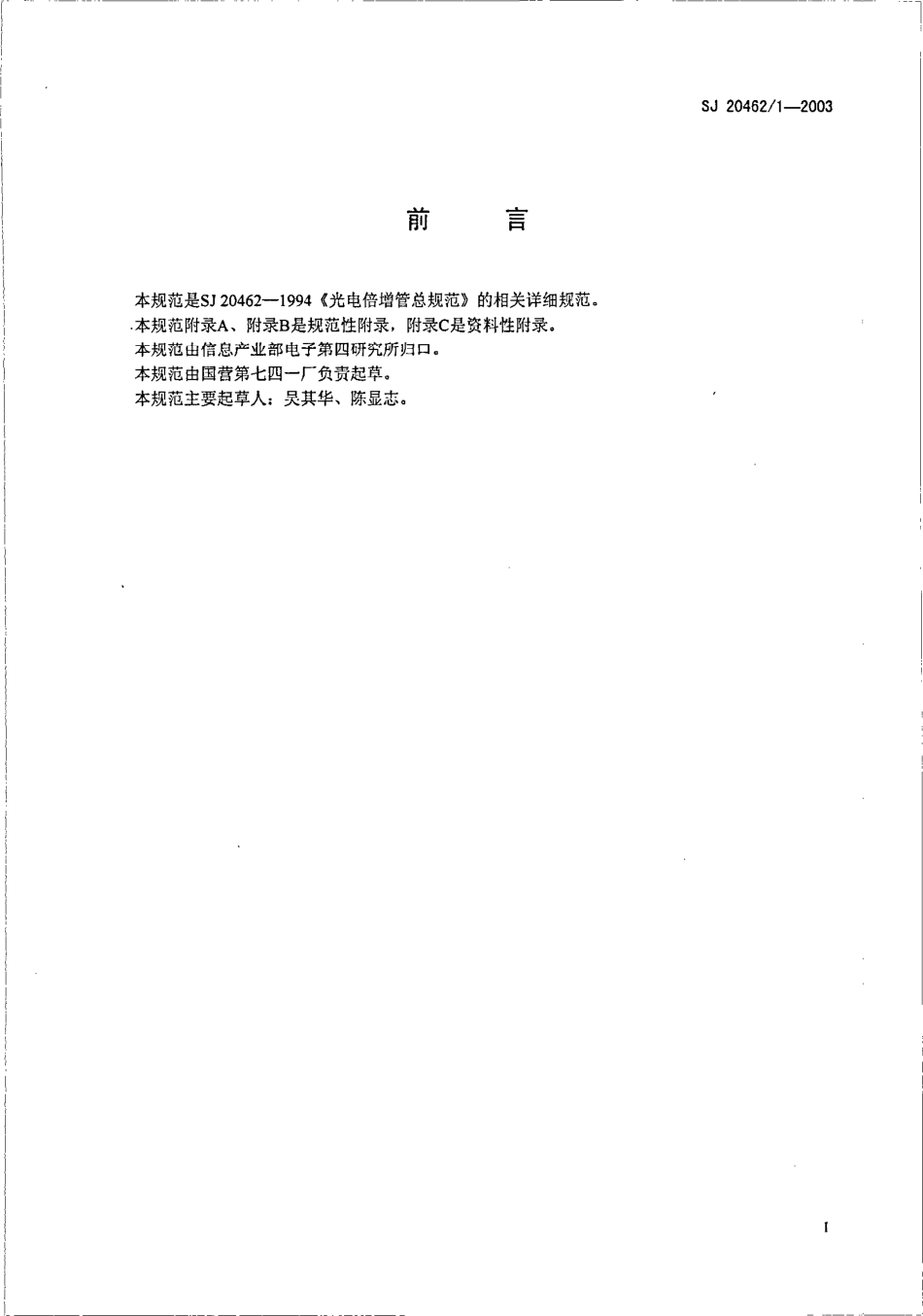 SJ 20462/1—2003

前　　言

本规范是SJ 20462—1994《光电倍增管总规范》的相关详细规范。

本规范附录A、附录B是规范性附录，附录C是资料性附录。

本规范由信息产业部电子第四研究所归口。

本规范由国营第七四一厂负责起草。

本规范主要起草人：吴其华、陈显志。

I